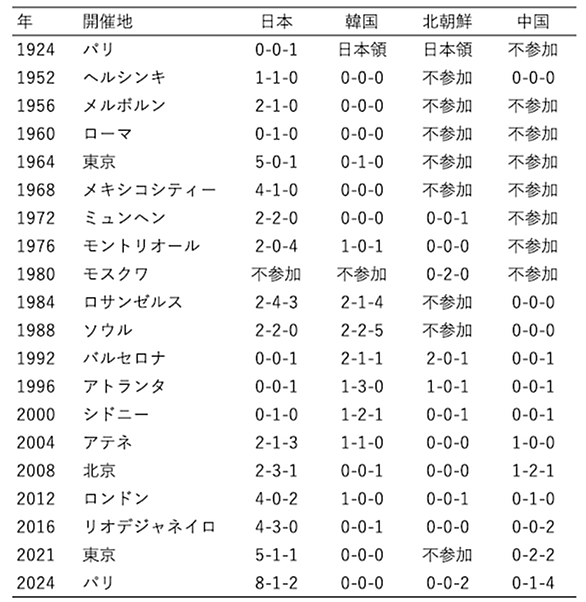 | 年 | 開催地 | 日本 | 韓国 | 北朝鮮 | 中国 |
|---|---|---|---|---|---|
| 1924 | パリ | 0-0-1 | 日本領 | 日本領 | 不参加 |
| 1952 | ヘルシンキ | 1-1-0 | 0-0-0 | 不参加 | 0-0-0 |
| 1956 | メルボルン | 2-1-0 | 0-0-0 | 不参加 | 不参加 |
| 1960 | ローマ | 0-1-0 | 0-0-0 | 不参加 | 不参加 |
| 1964 | 東京 | 5-0-1 | 0-1-0 | 不参加 | 不参加 |
| 1968 | メキシコシティー | 4-1-0 | 0-0-0 | 不参加 | 不参加 |
| 1972 | ミュンヘン | 2-2-0 | 0-0-0 | 0-0-1 | 不参加 |
| 1976 | モントリオール | 2-0-4 | 1-0-1 | 0-0-0 | 不参加 |
| 1980 | モスクワ | 不参加 | 不参加 | 0-2-0 | 不参加 |
| 1984 | ロサンゼルス | 2-4-3 | 2-1-4 | 不参加 | 0-0-0 |
| 1988 | ソウル | 2-2-0 | 2-2-5 | 不参加 | 0-0-0 |
| 1992 | バルセロナ | 0-0-1 | 2-1-1 | 2-0-1 | 0-0-1 |
| 1996 | アトランタ | 0-0-1 | 1-3-0 | 1-0-1 | 0-0-1 |
| 2000 | シドニー | 0-1-0 | 1-2-1 | 0-0-1 | 0-0-1 |
| 2004 | アテネ | 2-1-3 | 1-1-0 | 0-0-0 | 1-0-0 |
| 2008 | 北京 | 2-3-1 | 0-0-1 | 0-0-0 | 1-2-1 |
| 2012 | ロンドン | 4-0-2 | 1-0-0 | 0-0-1 | 0-1-0 |
| 2016 | リオデジャネイロ | 4-3-0 | 0-0-1 | 0-0-0 | 0-0-2 |
| 2021 | 東京 | 5-1-1 | 0-0-0 | 不参加 | 0-2-2 |
| 2024 | パリ | 8-1-2 | 0-0-0 | 0-0-2 | 0-1-4 |